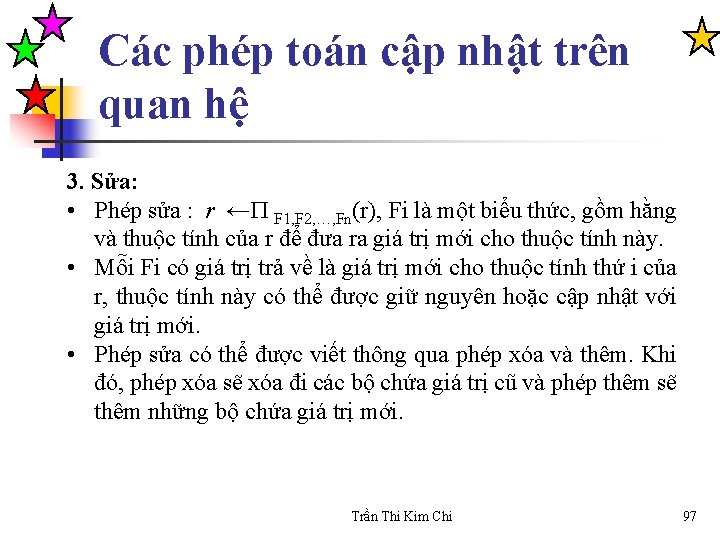 Các phép toán cập nhật trên quan hệ

3. Sửa:
• Phép sửa : $r \leftarrow \Pi_{F1,F2,\ldots,Fn}(r)$, Fi là một biểu thức, gồm hằng và thuộc tính của r để đưa ra giá trị mới cho thuộc tính này.
• Mỗi Fi có giá trị trả về là giá trị mới cho thuộc tính thứ i của r, thuộc tính này có thể được giữ nguyên hoặc cập nhật với giá trị mới.
• Phép sửa có thể được viết thông qua phép xóa và thêm. Khi đó, phép xóa sẽ xóa đi các bộ chứa giá trị cũ và phép thêm sẽ thêm những bộ chứa giá trị mới.

Trần Thi Kim Chi

97